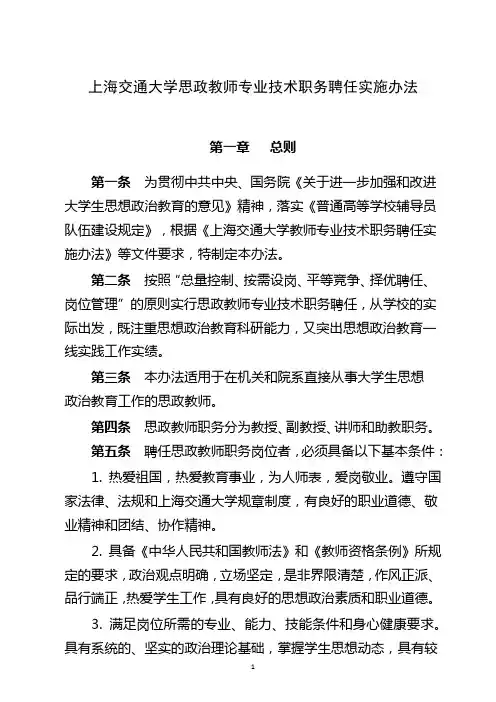 上海交通大学思政教师专业技术职务聘任实施办法

第一章　总则

第一条　为贯彻中共中央、国务院《关于进一步加强和改进大学生思想政治教育的意见》精神，落实《普通高等学校辅导员队伍建设规定》，根据《上海交通大学教师专业技术职务聘任实施办法》等文件要求，特制定本办法。

第二条　按照“总量控制、按需设岗、平等竞争、择优聘任、岗位管理”的原则实行思政教师专业技术职务聘任，从学校的实际出发，既注重思想政治教育科研能力，又突出思想政治教育一线实践工作实绩。

第三条　本办法适用于在机关和院系直接从事大学生思想政治教育工作的思政教师。

第四条　思政教师职务分为教授、副教授、讲师和助教职务。

第五条　聘任思政教师职务岗位者，必须具备以下基本条件：

1. 热爱祖国，热爱教育事业，为人师表，爱岗敬业。遵守国家法律、法规和上海交通大学规章制度，有良好的职业道德、敬业精神和团结、协作精神。

2. 具备《中华人民共和国教师法》和《教师资格条例》所规定的要求，政治观点明确，立场坚定，是非界限清楚，作风正派、品行端正，热爱学生工作，具有良好的思想政治素质和职业道德。

3. 满足岗位所需的专业、能力、技能条件和身心健康要求。具有系统的、坚实的政治理论基础，掌握学生思想动态，具有较

1